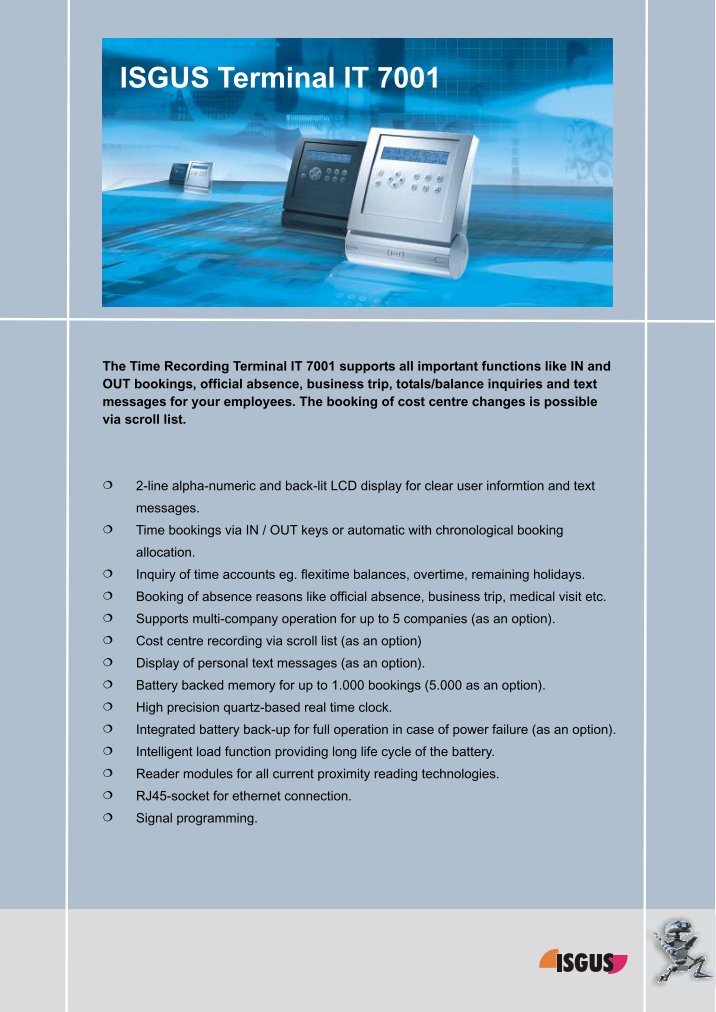 ISGUS Terminal IT 7001

The Time Recording Terminal IT 7001 supports all important functions like IN and OUT bookings, official absence, business trip, totals/balance inquiries and text messages for your employees. The booking of cost centre changes is possible via scroll list.

❍ 2-line alpha-numeric and back-lit LCD display for clear user informtion and text messages.
❍ Time bookings via IN / OUT keys or automatic with chronological booking allocation.
❍ Inquiry of time accounts eg. flexitime balances, overtime, remaining holidays.
❍ Booking of absence reasons like official absence, business trip, medical visit etc.
❍ Supports multi-company operation for up to 5 companies (as an option).
❍ Cost centre recording via scroll list (as an option)
❍ Display of personal text messages (as an option).
❍ Battery backed memory for up to 1.000 bookings (5.000 as an option).
❍ High precision quartz-based real time clock.
❍ Integrated battery back-up for full operation in case of power failure (as an option).
❍ Intelligent load function providing long life cycle of the battery.
❍ Reader modules for all current proximity reading technologies.
❍ RJ45-socket for ethernet connection.
❍ Signal programming.

ISGUS